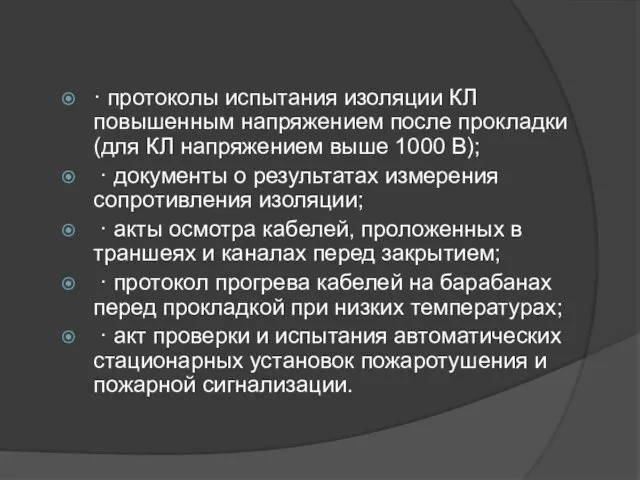 · протоколы испытания изоляции КЛ повышенным напряжением после прокладки (для КЛ напряжением выше 1000 В);

· документы о результатах измерения сопротивления изоляции;

· акты осмотра кабелей, проложенных в траншеях и каналах перед закрытием;

· протокол прогрева кабелей на барабанах перед прокладкой при низких температурах;

· акт проверки и испытания автоматических стационарных установок пожаротушения и пожарной сигнализации.